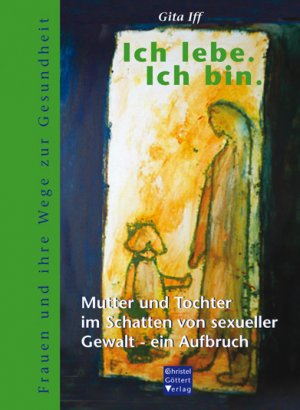 Frauen und ihre Wege zur Gesundheit

Gita Iff

Ich lebe.
Ich bin.

Mutter und Tochter im Schatten von sexueller Gewalt - ein Aufbruch

Christel Göttert Verlag